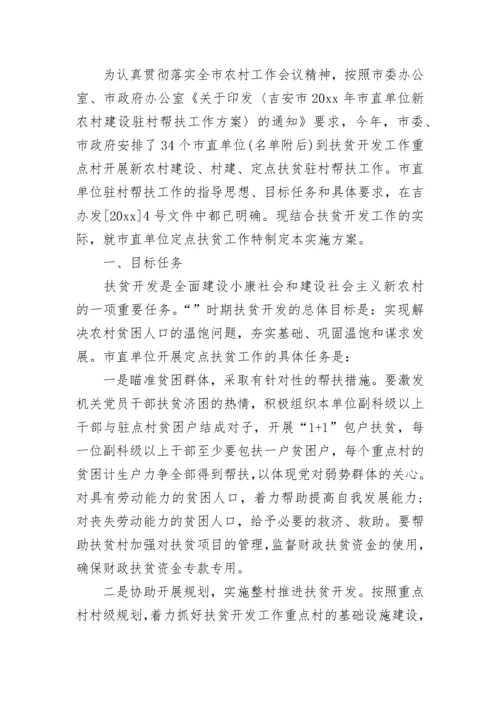 为认真贯彻落实全市农村工作会议精神，按照市委办公室、市政府办公室《关于印发〈吉安市20xx年市直单位新农村建设驻村帮扶工作方案〉的通知》要求，今年，市委、市政府安排了34个市直单位(名单附后)到扶贫开发工作重点村开展新农村建设、村建、定点扶贫驻村帮扶工作。市直单位驻村帮扶工作的指导思想、目标任务和具体要求，在吉办发[20xx]4号文件中都已明确。现结合扶贫开发工作的实际，就市直单位定点扶贫工作特制定本实施方案。

一、目标任务

扶贫开发是全面建设小康社会和建设社会主义新农村的一项重要任务。“”时期扶贫开发的总体目标是：实现解决农村贫困人口的温饱问题，夯实基础、巩固温饱和谋求发展。市直单位开展定点扶贫工作的具体任务是：

一是瞄准贫困群体，采取有针对性的帮扶措施。要激发机关党员干部扶贫济困的热情，积极组织本单位副科级以上干部与驻点村贫困户结成对子，开展“1+1”包户扶贫，每一位副科级以上干部至少要包扶一户贫困户，每个重点村的贫困计生户力争全部得到帮扶，以体现党对弱势群体的关心。对具有劳动能力的贫困人口，着力帮助提高自我发展能力；对丧失劳动能力的贫困人口，给予必要的救济、救助。要帮助扶贫村加强对扶贫项目的管理，监督财政扶贫资金的使用，确保财政扶贫资金专款专用。

二是协助开展规划，实施整村推进扶贫开发。按照重点村村级规划，着力抓好扶贫开发工作重点村的基础设施建设，